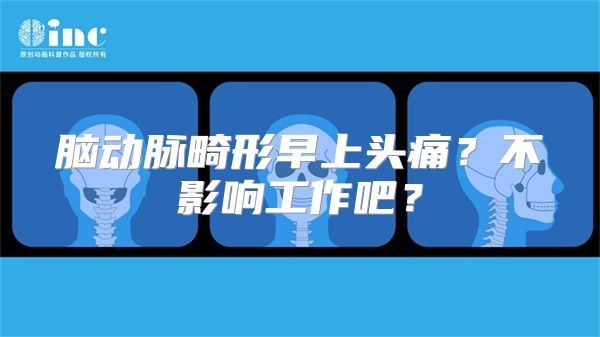 inc
原创动画科普作品 版权所有

脑动脉畸形早上头痛？不影响工作吧？